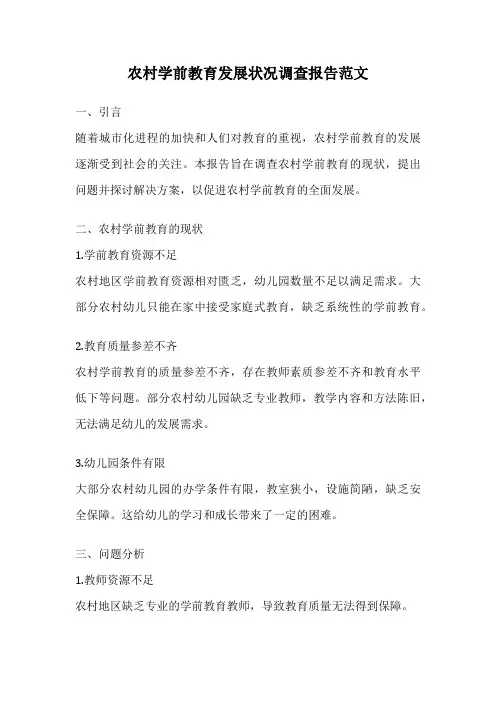 农村学前教育发展状况调查报告范文

一、引言

随着城市化进程的加快和人们对教育的重视，农村学前教育的发展逐渐受到社会的关注。本报告旨在调查农村学前教育的现状，提出问题并探讨解决方案，以促进农村学前教育的全面发展。

二、农村学前教育的现状

1.学前教育资源不足

农村地区学前教育资源相对匮乏，幼儿园数量不足以满足需求。大部分农村幼儿只能在家中接受家庭式教育，缺乏系统性的学前教育。

2.教育质量参差不齐

农村学前教育的质量参差不齐，存在教师素质参差不齐和教育水平低下等问题。部分农村幼儿园缺乏专业教师，教学内容和方法陈旧，无法满足幼儿的发展需求。

3.幼儿园条件有限

大部分农村幼儿园的办学条件有限，教室狭小，设施简陋，缺乏安全保障。这给幼儿的学习和成长带来了一定的困难。

三、问题分析

1.教师资源不足

农村地区缺乏专业的学前教育教师，导致教育质量无法得到保障。